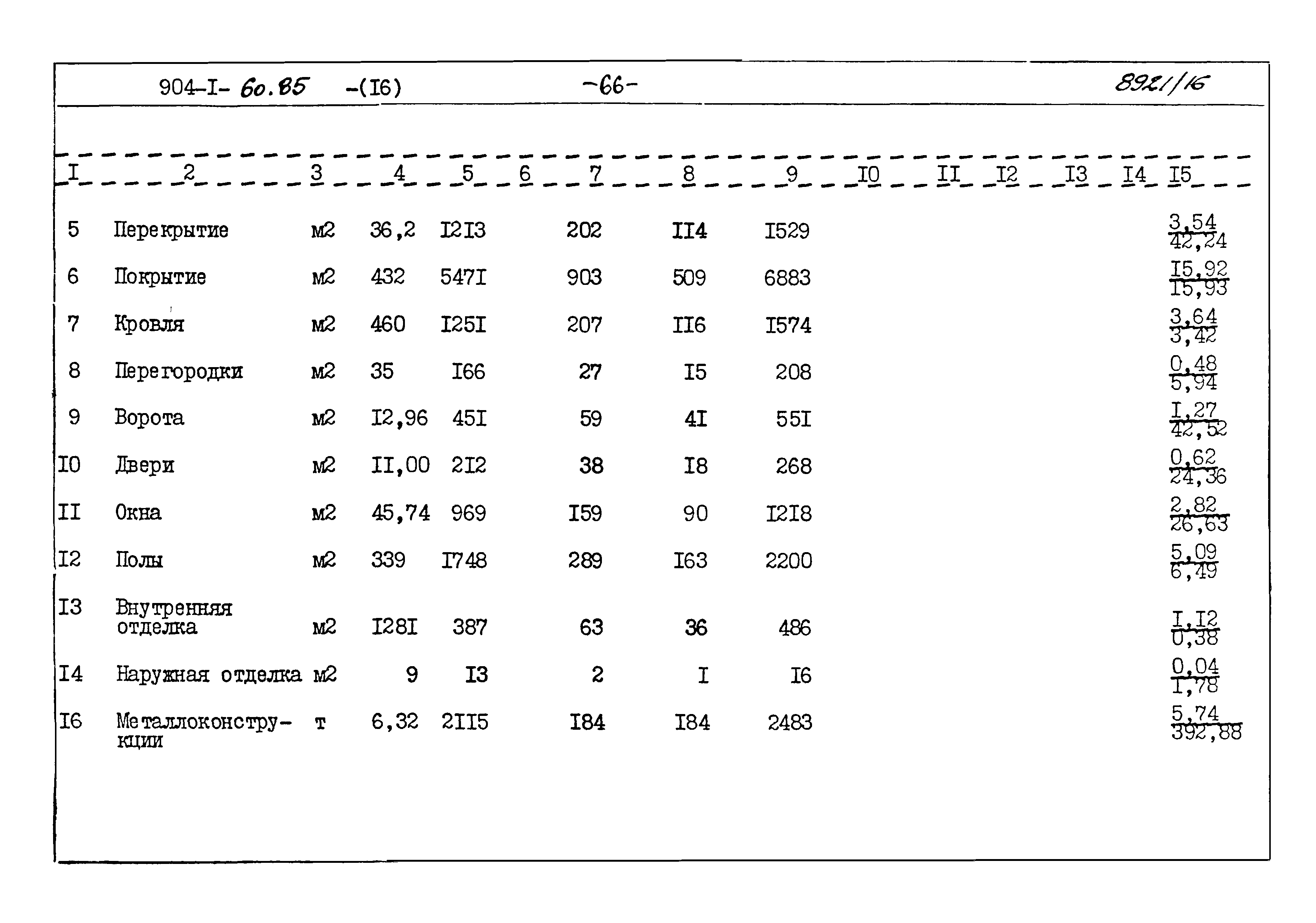 904-I- 60.85 -(I6) -66- 8921/16

| I | 2 | 3 | 4 | 5 | 6 | 7 | 8 | 9 | I0 | II | I2 | I3 | I4 | I5 |
|---|---|---|---|---|---|---|---|---|---|---|---|---|---|---|
| 5 | Перекрытие | м2 | 36,2 | I2I3 | | 202 | II4 | I529 | | | | | | $\frac{3,54}{42,24}$ |
| 6 | Покрытие | м2 | 432 | 547I | | 903 | 509 | 6883 | | | | | | $\frac{I5,92}{I5,93}$ |
| 7 | Кровля | м2 | 460 | I25I | | 207 | II6 | I574 | | | | | | $\frac{3,64}{3,42}$ |
| 8 | Перегородки | м2 | 35 | I66 | | 27 | I5 | 208 | | | | | | $\frac{0,48}{5,94}$ |
| 9 | Ворота | м2 | I2,96 | 45I | | 59 | 4I | 55I | | | | | | $\frac{I,27}{42,52}$ |
| I0 | Двери | м2 | II,00 | 2I2 | | 38 | I8 | 268 | | | | | | $\frac{0,62}{24,36}$ |
| II | Окна | м2 | 45,74 | 969 | | I59 | 90 | I2I8 | | | | | | $\frac{2,82}{26,63}$ |
| I2 | Полы | м2 | 339 | I748 | | 289 | I63 | 2200 | | | | | | $\frac{5,09}{6,49}$ |
| I3 | Внутренняя отделка | м2 | I28I | 387 | | 63 | 36 | 486 | | | | | | $\frac{I,I2}{0,38}$ |
| I4 | Наружная отделка | м2 | 9 | I3 | | 2 | I | I6 | | | | | | $\frac{0,04}{I,78}$ |
| I6 | Металлоконструкции | т | 6,32 | 2II5 | | I84 | I84 | 2483 | | | | | | $\frac{5,74}{392,88}$ |